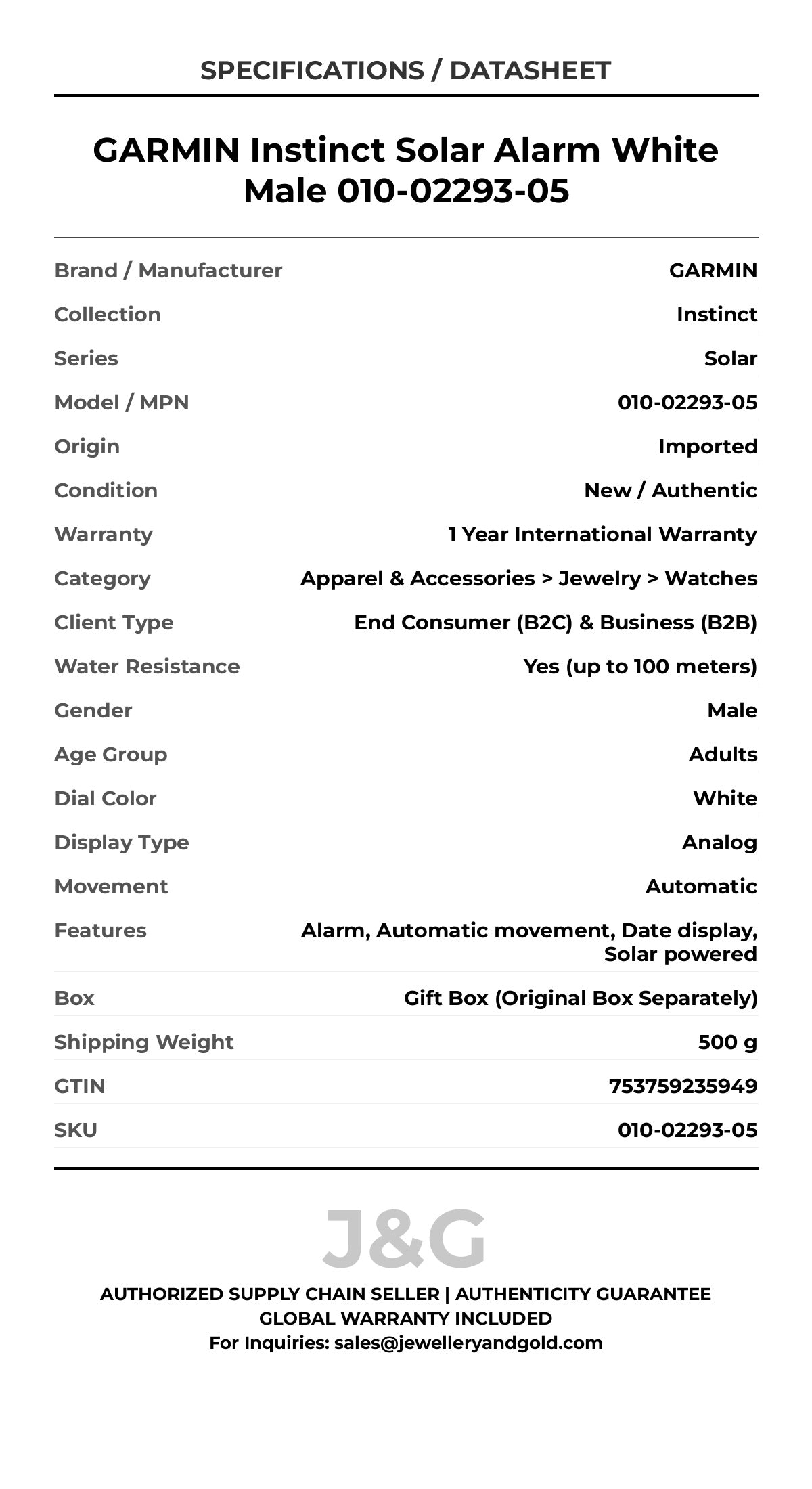 SPECIFICATIONS / DATASHEET

GARMIN Instinct Solar Alarm White Male 010-02293-05

| | |
|---|---|
| Brand / Manufacturer | GARMIN |
| Collection | Instinct |
| Series | Solar |
| Model / MPN | 010-02293-05 |
| Origin | Imported |
| Condition | New / Authentic |
| Warranty | 1 Year International Warranty |
| Category | Apparel & Accessories > Jewelry > Watches |
| Client Type | End Consumer (B2C) & Business (B2B) |
| Water Resistance | Yes (up to 100 meters) |
| Gender | Male |
| Age Group | Adults |
| Dial Color | White |
| Display Type | Analog |
| Movement | Automatic |
| Features | Alarm, Automatic movement, Date display, Solar powered |
| Box | Gift Box (Original Box Separately) |
| Shipping Weight | 500 g |
| GTIN | 753759235949 |
| SKU | 010-02293-05 |

J&G

AUTHORIZED SUPPLY CHAIN SELLER | AUTHENTICITY GUARANTEE
GLOBAL WARRANTY INCLUDED
For Inquiries: sales@jewelleryandgold.com